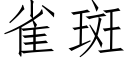 雀斑